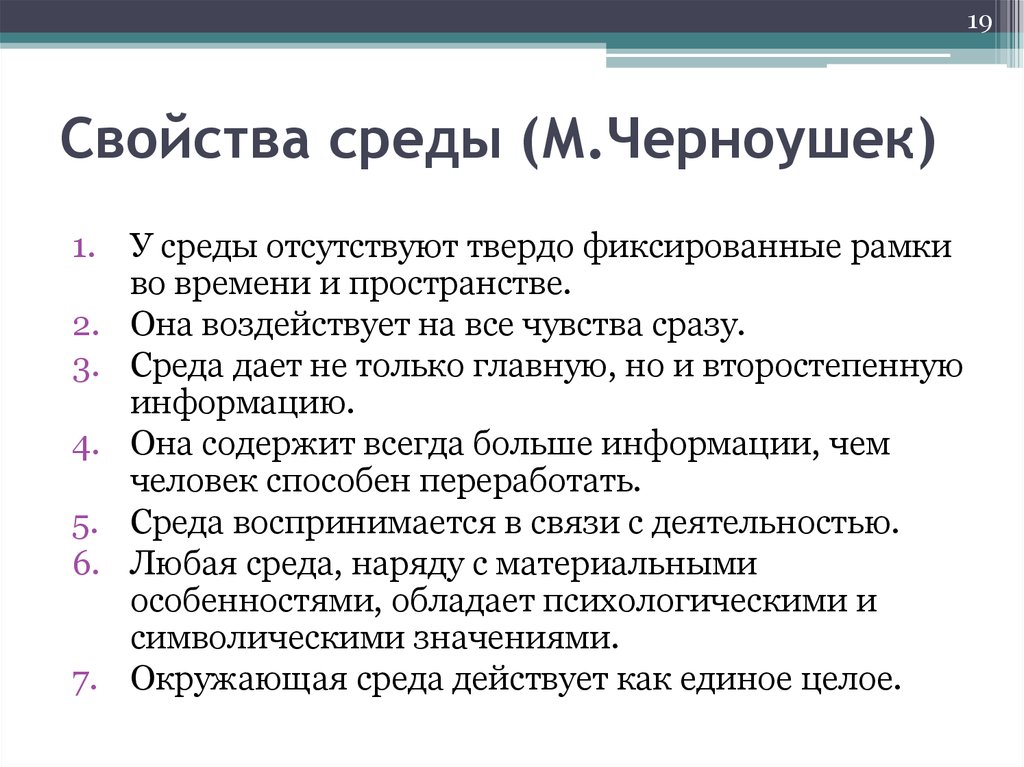 19

Свойства среды (М.Черноушек)

1. У среды отсутствуют твердо фиксированные рамки во времени и пространстве.
2. Она воздействует на все чувства сразу.
3. Среда дает не только главную, но и второстепенную информацию.
4. Она содержит всегда больше информации, чем человек способен переработать.
5. Среда воспринимается в связи с деятельностью.
6. Любая среда, наряду с материальными особенностями, обладает психологическими и символическими значениями.
7. Окружающая среда действует как единое целое.